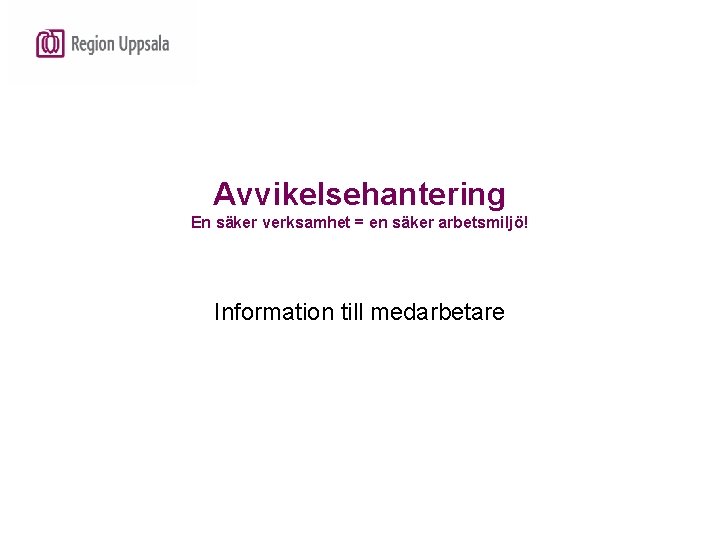 Region Uppsala

Avvikelsehantering
En säker verksamhet = en säker arbetsmiljö!

Information till medarbetare